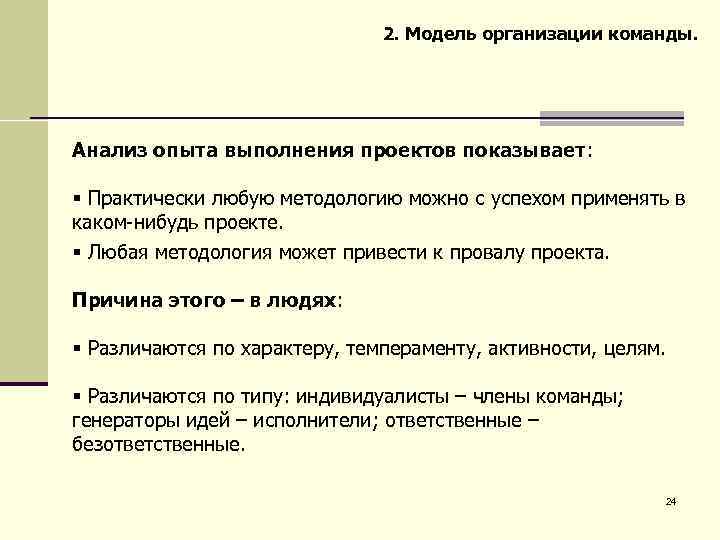 2. Модель организации команды.

Анализ опыта выполнения проектов показывает:

▪ Практически любую методологию можно с успехом применять в каком-нибудь проекте.

▪ Любая методология может привести к провалу проекта.

Причина этого – в людях:

▪ Различаются по характеру, темпераменту, активности, целям.

▪ Различаются по типу: индивидуалисты – члены команды; генераторы идей – исполнители; ответственные – безответственные.

24